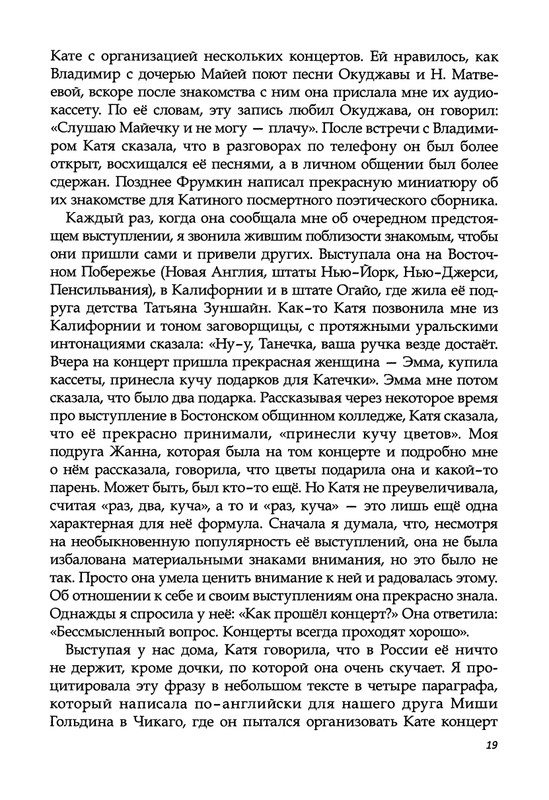 Кате с организацией нескольких концертов. Ей нравилось, как Владимир с дочерью Майей поют песни Окуджавы и Н. Матвеевой, вскоре после знакомства с ним она прислала мне их аудиокассету. По её словам, эту запись любил Окуджава, он говорил: «Слушаю Майечку и не могу — плачу». После встречи с Владимиром Катя сказала, что в разговорах по телефону он был более открыт, восхищался её песнями, а в личном общении был более сдержан. Позднее Фрумкин написал прекрасную миниатюру об их знакомстве для Катиного посмертного поэтического сборника.

Каждый раз, когда она сообщала мне об очередном предстоящем выступлении, я звонила жившим поблизости знакомым, чтобы они пришли сами и привели других. Выступала она на Восточном Побережье (Новая Англия, штаты Нью-Йорк, Нью-Джерси, Пенсильвания), в Калифорнии и в штате Огайо, где жила её подруга детства Татьяна Зуншайн. Как-то Катя позвонила мне из Калифорнии и тоном заговорщицы, с протяжными уральскими интонациями сказала: «Ну-у, Танечка, ваша ручка везде достаёт. Вчера на концерт пришла прекрасная женщина — Эмма, купила кассеты, принесла кучу подарков для Катечки». Эмма мне потом сказала, что было два подарка. Рассказывая через некоторое время про выступление в Бостонском общинном колледже, Катя сказала, что её прекрасно принимали, «принесли кучу цветов». Моя подруга Жанна, которая была на том концерте и подробно мне о нём рассказала, говорила, что цветы подарила она и какой-то парень. Может быть, был кто-то ещё. Но Катя не преувеличивала, считая «раз, два, куча», а то и «раз, куча» — это лишь ещё одна характерная для неё формула. Сначала я думала, что, несмотря на необыкновенную популярность её выступлений, она не была избалована материальными знаками внимания, но это было не так. Просто она умела ценить внимание к ней и радовалась этому. Об отношении к себе и своим выступлениям она прекрасно знала. Однажды я спросила у неё: «Как прошёл концерт?» Она ответила: «Бессмысленный вопрос. Концерты всегда проходят хорошо».

Выступая у нас дома, Катя говорила, что в России её ничто не держит, кроме дочки, по которой она очень скучает. Я процитировала эту фразу в небольшом тексте в четыре параграфа, который написала по-английски для нашего друга Миши Гольдина в Чикаго, где он пытался организовать Кате концерт

19